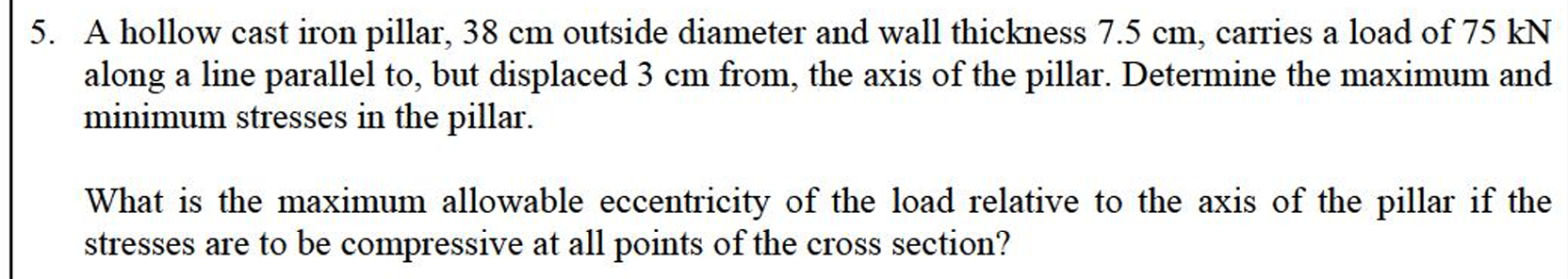 5. A hollow cast iron pillar, 38 cm outside diameter and wall thickness 7.5 cm, carries a load of 75 kN along a line parallel to, but displaced 3 cm from, the axis of the pillar. Determine the maximum and minimum stresses in the pillar.

What is the maximum allowable eccentricity of the load relative to the axis of the pillar if the stresses are to be compressive at all points of the cross section?